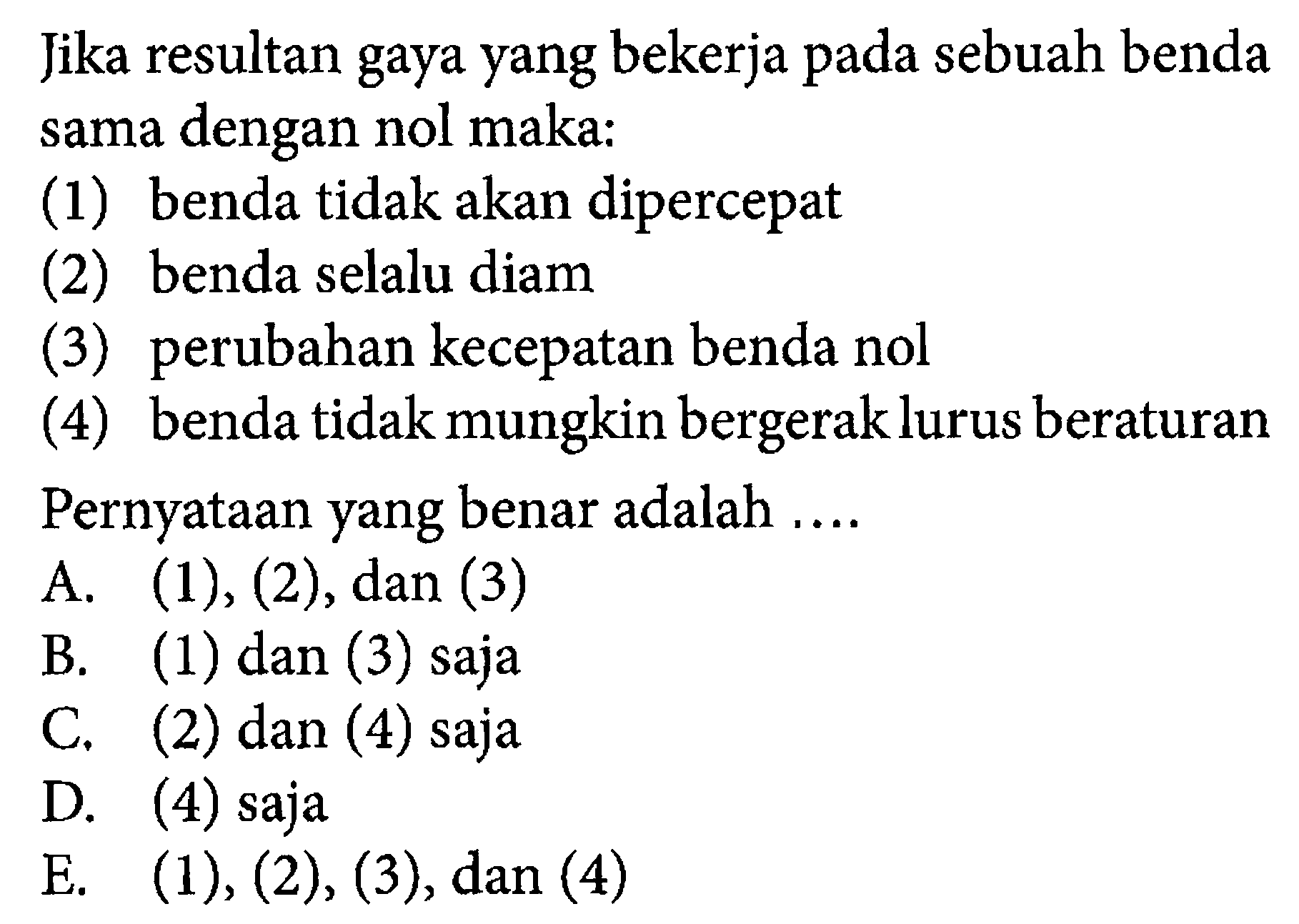 Jika resultan gaya yang bekerja pada sebuah benda sama dengan nol maka:

(1) benda tidak akan dipercepat
(2) benda selalu diam
(3) perubahan kecepatan benda nol
(4) benda tidak mungkin bergerak lurus beraturan

Pernyataan yang benar adalah ....

A. (1), (2), dan (3)
B. (1) dan (3) saja
C. (2) dan (4) saja
D. (4) saja
E. (1), (2), (3), dan (4)